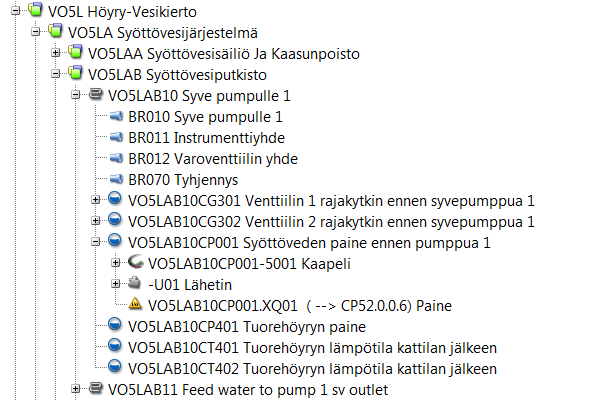 VO5L Höyry-Vesikierto
VO5LA Syöttövesijärjestelmä
VO5LAA Syöttövesisäiliö Ja Kaasunpoisto
VO5LAB Syöttövesiputkisto
VO5LAB10 Syve pumpulle 1
BR010 Syve pumpulle 1
BR011 Instrumenttiyhde
BR012 Varoventtiilin yhde
BR070 Tyhjennys
VO5LAB10CG301 Venttiilin 1 rajakytkin ennen syvepumppua 1
VO5LAB10CG302 Venttiilin 2 rajakytkin ennen syvepumppua 1
VO5LAB10CP001 Syöttöveden paine ennen pumppua 1
VO5LAB10CP001-5001 Kaapeli
-U01 Lähetin
VO5LAB10CP001.XQ01 ( --> CP52.0.0.6) Paine
VO5LAB10CP401 Tuorehöyryn paine
VO5LAB10CT401 Tuorehöyryn lämpötila kattilan jälkeen
VO5LAB10CT402 Tuorehöyryn lämpötila kattilan jälkeen
VO5LAB11 Feed water to pump 1 sv outlet